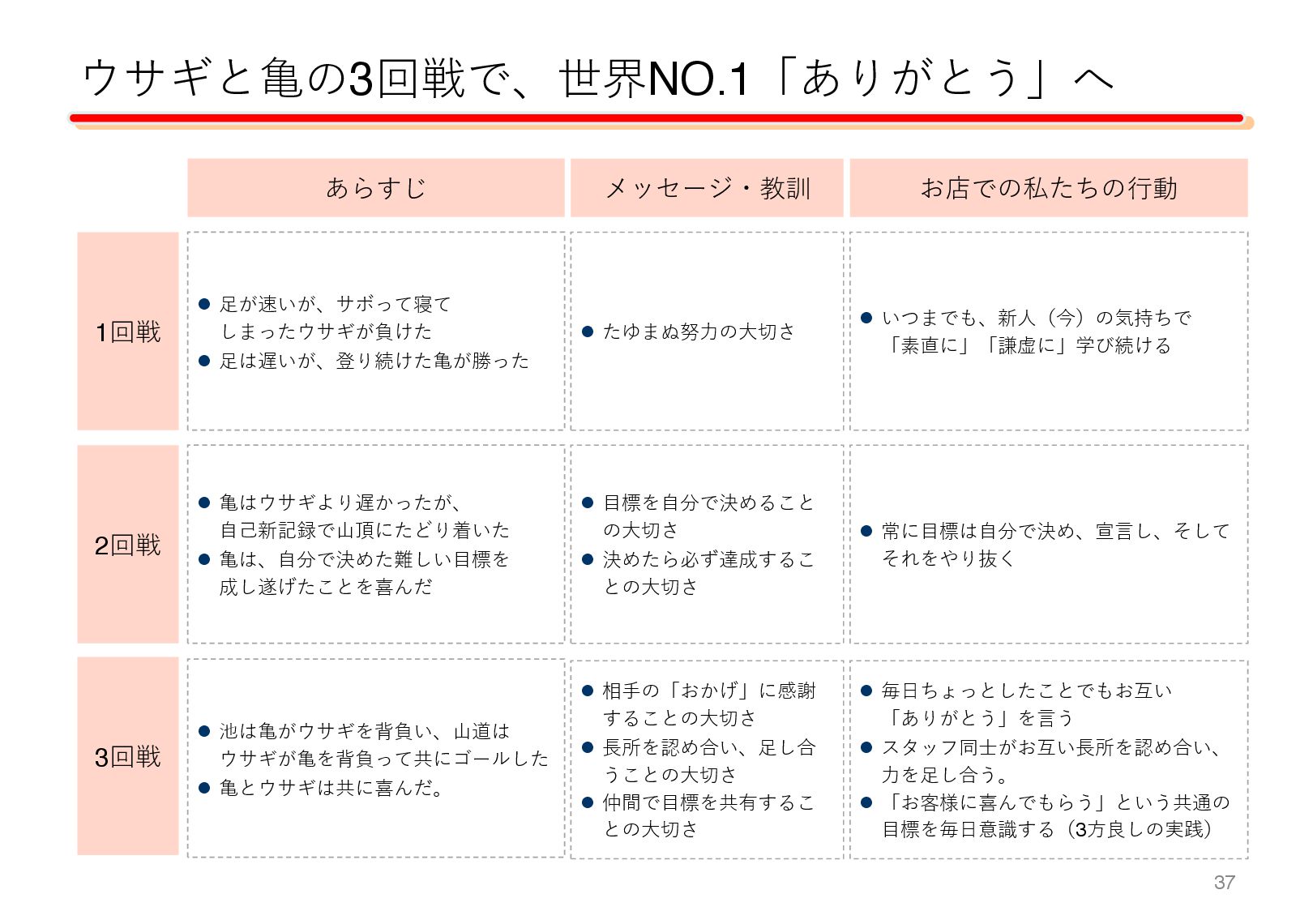 ウサギと亀の3回戦で、世界NO.1「ありがとう」へ

| | あらすじ | メッセージ・教訓 | お店での私たちの行動 |
|---|---|---|---|
| 1回戦 | ● 足が速いが、サボって寝てしまったウサギが負けた ● 足は遅いが、登り続けた亀が勝った | ● たゆまぬ努力の大切さ | ● いつまでも、新人（今）の気持ちで「素直に」「謙虚に」学び続ける |
| 2回戦 | ● 亀はウサギより遅かったが、自己新記録で山頂にたどり着いた ● 亀は、自分で決めた難しい目標を成し遂げたことを喜んだ | ● 目標を自分で決めることの大切さ ● 決めたら必ず達成することの大切さ | ● 常に目標は自分で決め、宣言し、そしてそれをやり抜く |
| 3回戦 | ● 池は亀がウサギを背負い、山道はウサギが亀を背負って共にゴールした ● 亀とウサギは共に喜んだ。 | ● 相手の「おかげ」に感謝することの大切さ ● 長所を認め合い、足し合うことの大切さ ● 仲間で目標を共有することの大切さ | ● 毎日ちょっとしたことでもお互い「ありがとう」を言う ● スタッフ同士がお互い長所を認め合い、力を足し合う。 ● 「お客様に喜んでもらう」という共通の目標を毎日意識する（3方良しの実践） |

37